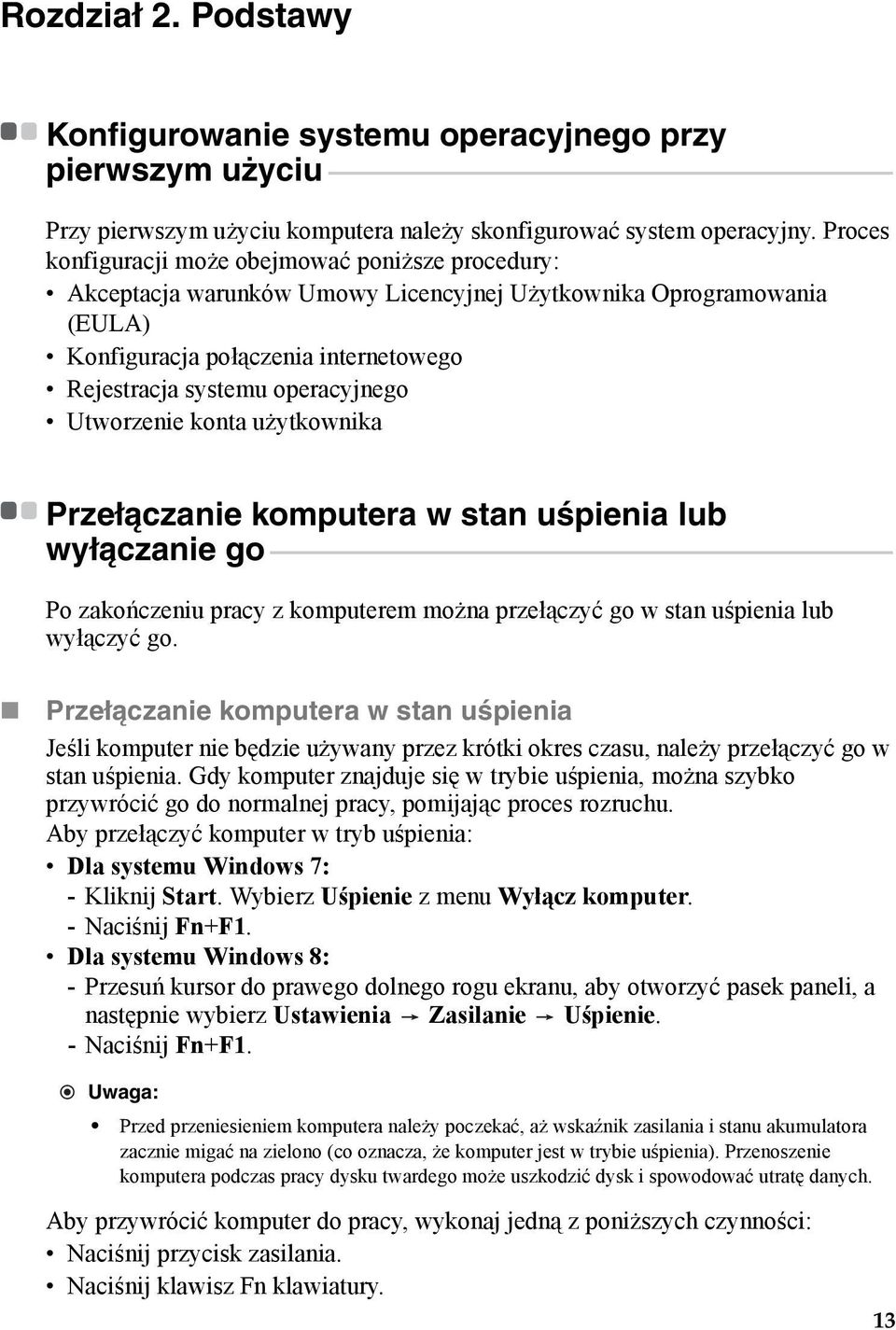 Rozdział 2. Podstawy

Konfigurowanie systemu operacyjnego przy pierwszym użyciu

Przy pierwszym użyciu komputera należy skonfigurować system operacyjny. Proces konfiguracji może obejmować poniższe procedury:
• Akceptacja warunków Umowy Licencyjnej Użytkownika Oprogramowania (EULA)
• Konfiguracja połączenia internetowego
• Rejestracja systemu operacyjnego
• Utworzenie konta użytkownika

Przełączanie komputera w stan uśpienia lub wyłączanie go

Po zakończeniu pracy z komputerem można przełączyć go w stan uśpienia lub wyłączyć go.

Przełączanie komputera w stan uśpienia

Jeśli komputer nie będzie używany przez krótki okres czasu, należy przełączyć go w stan uśpienia. Gdy komputer znajduje się w trybie uśpienia, można szybko przywrócić go do normalnej pracy, pomijając proces rozruchu.
Aby przełączyć komputer w tryb uśpienia:
• Dla systemu Windows 7:
- Kliknij Start. Wybierz Uśpienie z menu Wyłącz komputer.
- Naciśnij Fn+F1.
• Dla systemu Windows 8:
- Przesuń kursor do prawego dolnego rogu ekranu, aby otworzyć pasek paneli, a następnie wybierz Ustawienia → Zasilanie → Uśpienie.
- Naciśnij Fn+F1.

Uwaga:

• Przed przeniesieniem komputera należy poczekać, aż wskaźnik zasilania i stanu akumulatora zacznie migać na zielono (co oznacza, że komputer jest w trybie uśpienia). Przenoszenie komputera podczas pracy dysku twardego może uszkodzić dysk i spowodować utratę danych.

Aby przywrócić komputer do pracy, wykonaj jedną z poniższych czynności:
• Naciśnij przycisk zasilania.
• Naciśnij klawisz Fn klawiatury.

13